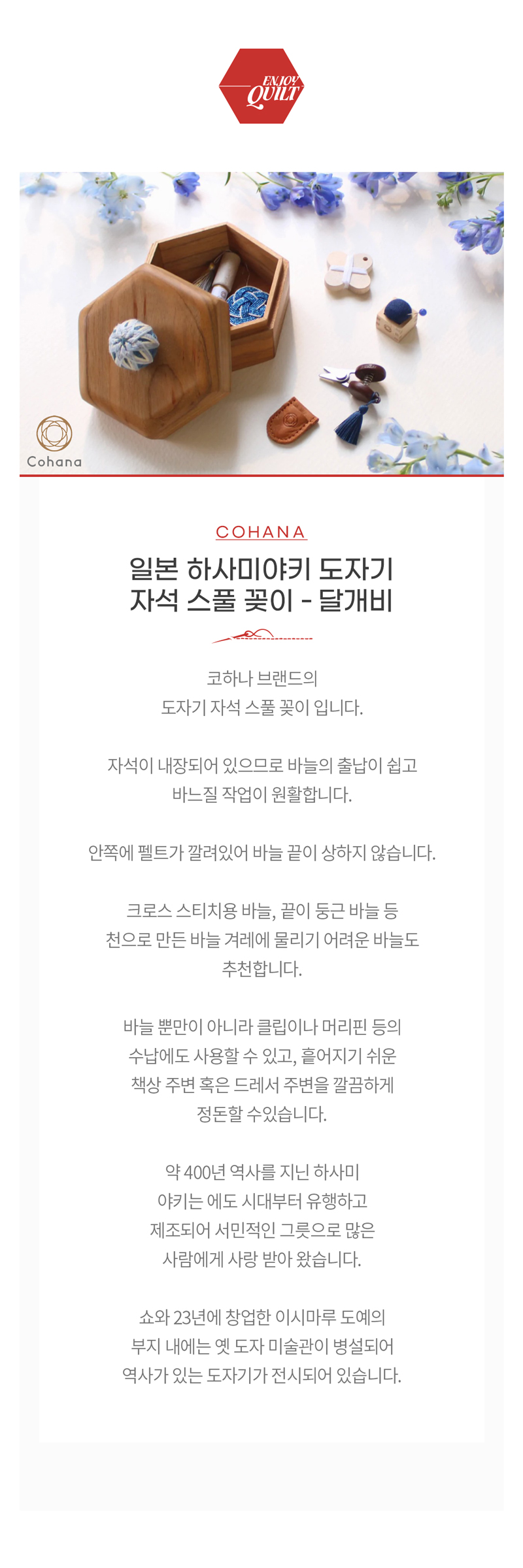 ENJOY QUILT

Cohana

COHANA

일본 하사미야키 도자기
자석 스풀 꽂이 - 달개비

코하나 브랜드의
도자기 자석 스풀 꽂이 입니다.

자석이 내장되어 있으므로 바늘의 출납이 쉽고
바느질 작업이 원활합니다.

안쪽에 펠트가 깔려있어 바늘 끝이 상하지 않습니다.

크로스 스티치용 바늘, 끝이 둥근 바늘 등
천으로 만든 바늘 겨레에 물리기 어려운 바늘도
추천합니다.

바늘 뿐만이 아니라 클립이나 머리핀 등의
수납에도 사용할 수 있고, 흩어지기 쉬운
책상 주변 혹은 드레서 주변을 깔끔하게
정돈할 수있습니다.

약 400년 역사를 지닌 하사미
야키는 에도 시대부터 유행하고
제조되어 서민적인 그릇으로 많은
사람에게 사랑 받아 왔습니다.

쇼와 23년에 창업한 이시마루 도예의
부지 내에는 옛 도자 미술관이 병설되어
역사가 있는 도자기가 전시되어 있습니다.